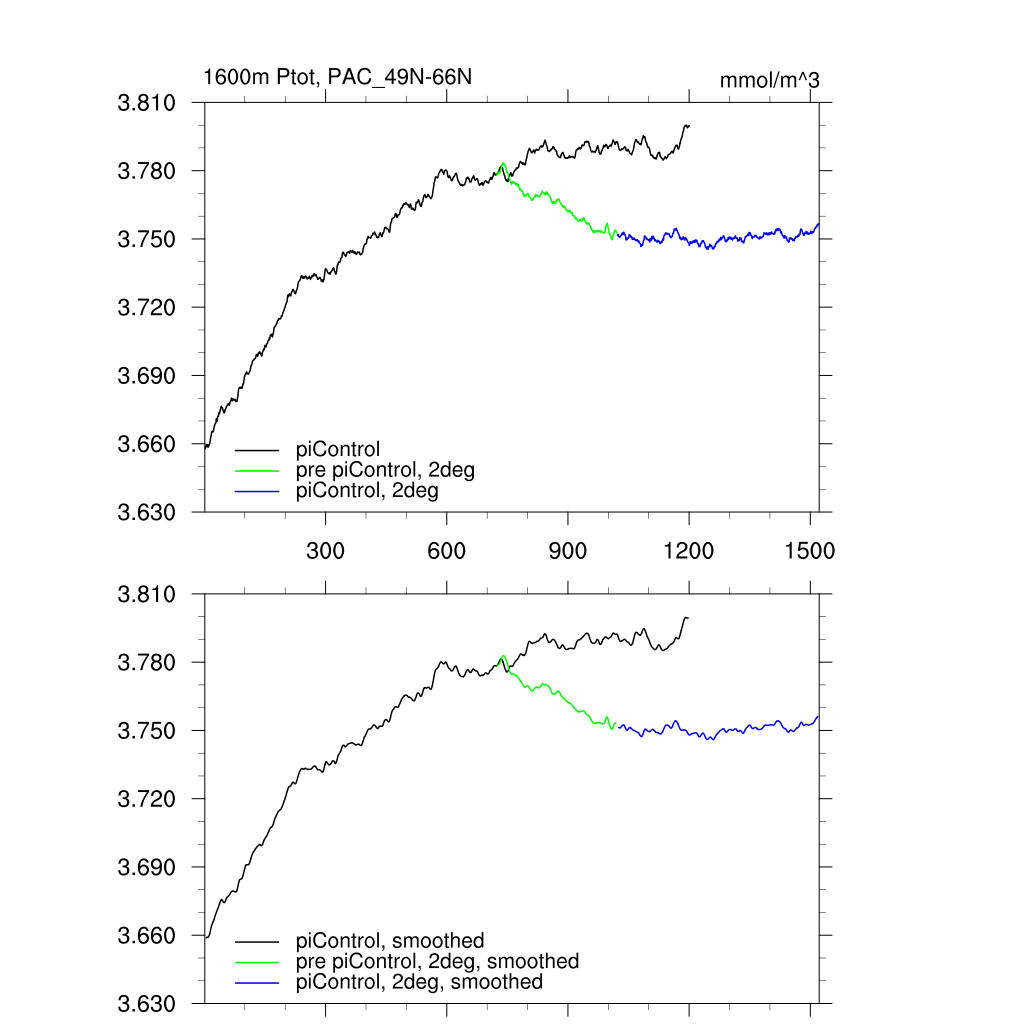 1600m Ptot, PAC_49N-66N

mmol/m^3

3.810
3.780
3.750
3.720
3.690
3.660
3.630

piControl
pre piControl, 2deg
piControl, 2deg

300
600
900
1200
1500

3.810
3.780
3.750
3.720
3.690
3.660
3.630

piControl, smoothed
pre piControl, 2deg, smoothed
piControl, 2deg, smoothed